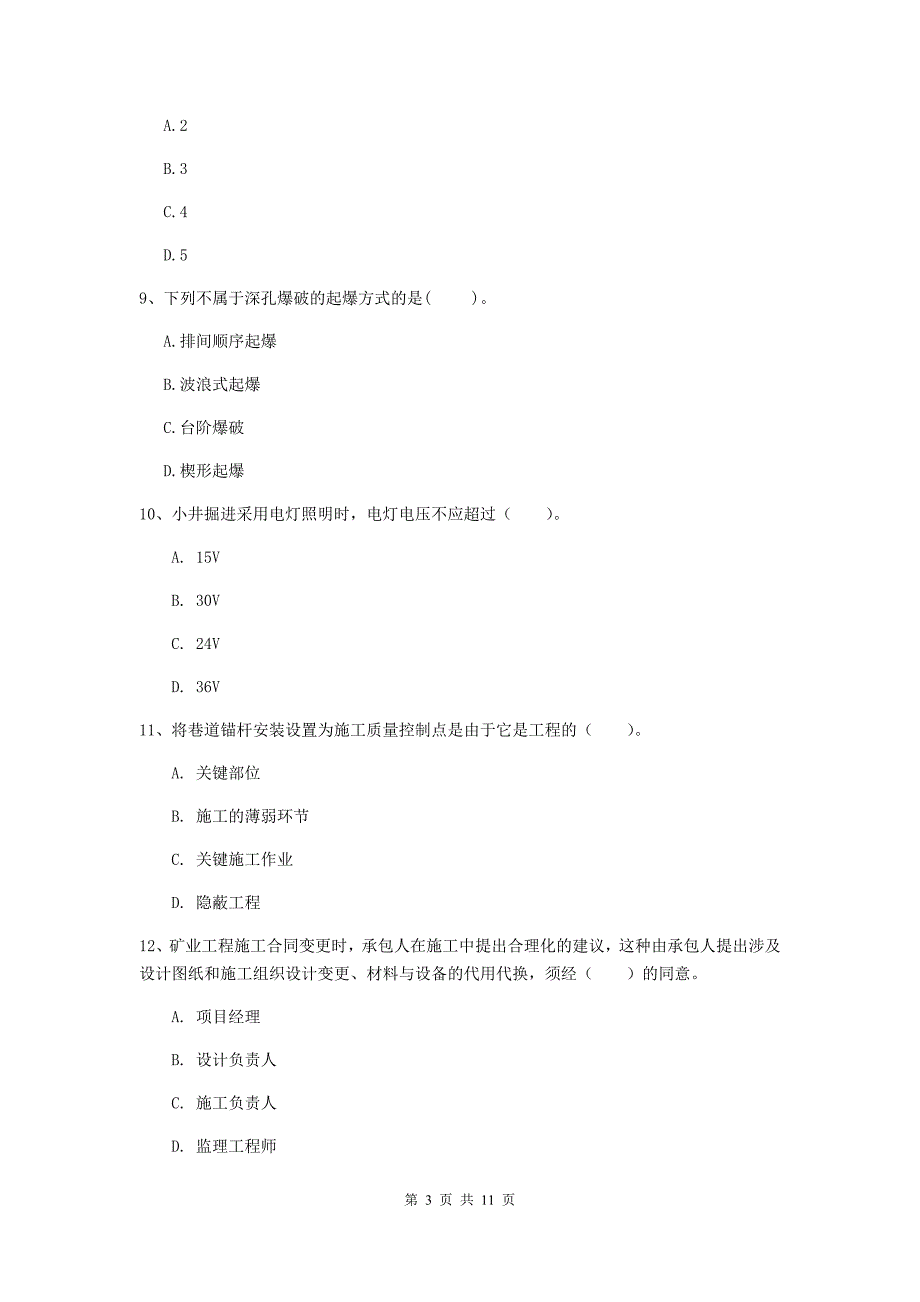 A. 2

B. 3

C. 4

D. 5

9、下列不属于深孔爆破的起爆方式的是（　　）。

A. 排间顺序起爆

B. 波浪式起爆

C. 台阶爆破

D. 楔形起爆

10、小井掘进采用电灯照明时，电灯电压不应超过（　　）。

A. 15V

B. 30V

C. 24V

D. 36V

11、将巷道锚杆安装设置为施工质量控制点是由于它是工程的（　　）。

A. 关键部位

B. 施工的薄弱环节

C. 关键施工作业

D. 隐蔽工程

12、矿业工程施工合同变更时，承包人在施工中提出合理化的建议，这种由承包人提出涉及设计图纸和施工组织设计变更、材料与设备的代用代换，须经（　　）的同意。

A. 项目经理

B. 设计负责人

C. 施工负责人

D. 监理工程师

第 3 页 共 11 页